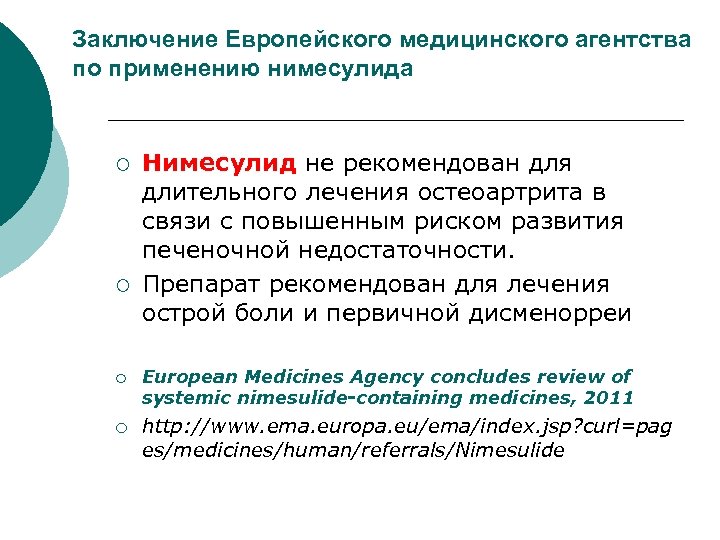 Заключение Европейского медицинского агентства по применению нимесулида

○ Нимесулид не рекомендован для длительного лечения остеоартрита в связи с повышенным риском развития печеночной недостаточности.

○ Препарат рекомендован для лечения острой боли и первичной дисменорреи

○ European Medicines Agency concludes review of systemic nimesulide-containing medicines, 2011

○ http://www.ema.europa.eu/ema/index.jsp?curl=pages/medicines/human/referrals/Nimesulide